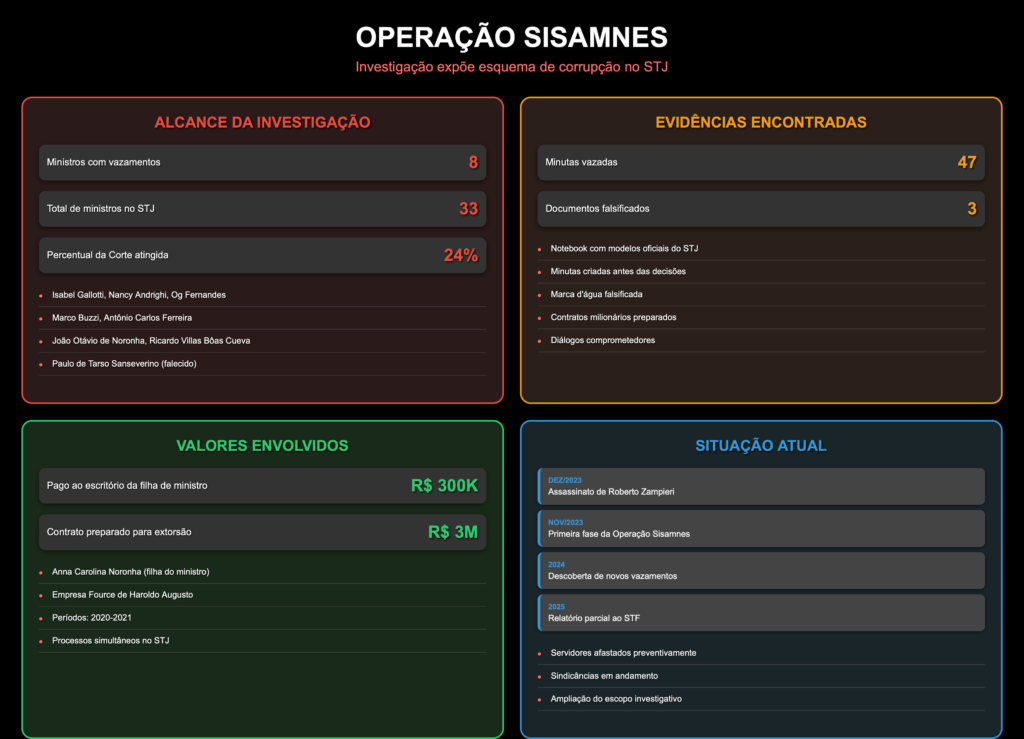 OPERAÇÃO SISAMNES

Investigação expõe esquema de corrupção no STJ

ALCANCE DA INVESTIGAÇÃO

Ministros com vazamentos 8

Total de ministros no STJ 33

Percentual da Corte atingida 24%

• Isabel Gallotti, Nancy Andrighi, Og Fernandes
• Marco Buzzi, Antônio Carlos Ferreira
• João Otávio de Noronha, Ricardo Villas Bôas Cueva
• Paulo de Tarso Sanseverino (falecido)

EVIDÊNCIAS ENCONTRADAS

Minutas vazadas 47

Documentos falsificados 3

• Notebook com modelos oficiais do STJ
• Minutas criadas antes das decisões
• Marca d'água falsificada
• Contratos milionários preparados
• Diálogos comprometedores

VALORES ENVOLVIDOS

Pago ao escritório da filha de ministro R$ 300K

Contrato preparado para extorsão R$ 3M

• Anna Carolina Noronha (filha do ministro)
• Empresa Fource de Haroldo Augusto
• Períodos: 2020-2021
• Processos simultâneos no STJ

SITUAÇÃO ATUAL

DEZ/2023
Assassinato de Roberto Zampieri

NOV/2023
Primeira fase da Operação Sisamnes

2024
Descoberta de novos vazamentos

2025
Relatório parcial ao STF

• Servidores afastados preventivamente
• Sindicâncias em andamento
• Ampliação do escopo investigativo